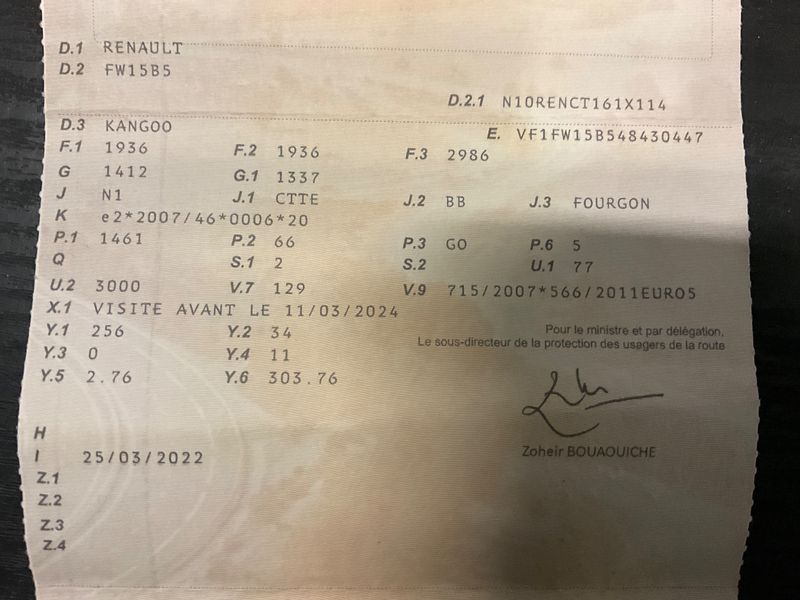 D.1 RENAULT
D.2 FW15B5

D.2.1 N10RENCT161X114

D.3 KANGOO
E. VF1FW15B548430447

F.1 1936 F.2 1936 F.3 2986
G 1412 G.1 1337
J N1 J.1 CTTE J.2 BB J.3 FOURGON
K e2*2007/46*0006*20
P.1 1461 P.2 66 P.3 GO P.6 5
Q S.1 2 S.2 U.1 77
U.2 3000 V.7 129 V.9 715/2007*566/2011EURO5
X.1 VISITE AVANT LE 11/03/2024
Y.1 256 Y.2 34
Y.3 0 Y.4 11
Y.5 2.76 Y.6 303.76

Pour le ministre et par délégation,
Le sous-directeur de la protection des usagers de la route

Zoheir BOUAOUICHE

H
I 25/03/2022
Z.1
Z.2
Z.3
Z.4